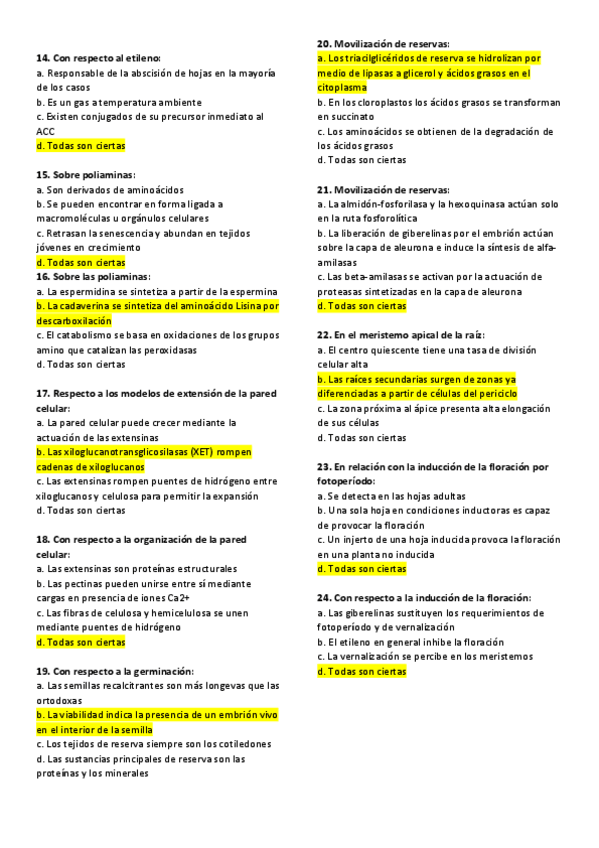 14. Con respecto al etileno:
a. Responsable de la abscisión de hojas en la mayoría de los casos
b. Es un gas a temperatura ambiente
c. Existen conjugados de su precursor inmediato al ACC
d. Todas son ciertas

15. Sobre poliaminas:
a. Son derivados de aminoácidos
b. Se pueden encontrar en forma ligada a macromoléculas u orgánulos celulares
c. Retrasan la senescencia y abundan en tejidos jóvenes en crecimiento
d. Todas son ciertas
16. Sobre las poliaminas:
a. La espermidina se sintetiza a partir de la espermina
b. La cadaverina se sintetiza del aminoácido Lisina por descarboxilación
c. El catabolismo se basa en oxidaciones de los grupos amino que catalizan las peroxidasas
d. Todas son ciertas

17. Respecto a los modelos de extensión de la pared celular:
a. La pared celular puede crecer mediante la actuación de las extensinas
b. Las xiloglucanotransglicosilasas (XET) rompen cadenas de xiloglucanos
c. Las extensinas rompen puentes de hidrógeno entre xiloglucanos y celulosa para permitir la expansión
d. Todas son ciertas

18. Con respecto a la organización de la pared celular:
a. Las extensinas son proteínas estructurales
b. Las pectinas pueden unirse entre sí mediante cargas en presencia de iones Ca2+
c. Las fibras de celulosa y hemicelulosa se unen mediante puentes de hidrógeno
d. Todas son ciertas

19. Con respecto a la germinación:
a. Las semillas recalcitrantes son más longevas que las ortodoxas
b. La viabilidad indica la presencia de un embrión vivo en el interior de la semilla
c. Los tejidos de reserva siempre son los cotiledones
d. Las sustancias principales de reserva son las proteínas y los minerales

20. Movilización de reservas:
a. Los triacilglicéridos de reserva se hidrolizan por medio de lipasas a glicerol y ácidos grasos en el citoplasma
b. En los cloroplastos los ácidos grasos se transforman en succinato
c. Los aminoácidos se obtienen de la degradación de los ácidos grasos
d. Todas son ciertas

21. Movilización de reservas:
a. La almidón-fosforilasa y la hexoquinasa actúan solo en la ruta fosforolítica
b. La liberación de giberelinas por el embrión actúan sobre la capa de aleurona e induce la síntesis de alfa-amilasas
c. Las beta-amilasas se activan por la actuación de proteasas sintetizadas en la capa de aleurona
d. Todas son ciertas

22. En el meristemo apical de la raíz:
a. El centro quiescente tiene una tasa de división celular alta
b. Las raíces secundarias surgen de zonas ya diferenciadas a partir de células del periciclo
c. La zona próxima al ápice presenta alta elongación de sus células
d. Todas son ciertas

23. En relación con la inducción de la floración por fotoperíodo:
a. Se detecta en las hojas adultas
b. Una sola hoja en condiciones inductoras es capaz de provocar la floración
c. Un injerto de una hoja inducida provoca la floración en una planta no inducida
d. Todas son ciertas

24. Con respecto a la inducción de la floración:
a. Las giberelinas sustituyen los requerimientos de fotoperíodo y de vernalización
b. El etileno en general inhibe la floración
c. La vernalización se percibe en los meristemos
d. Todas son ciertas